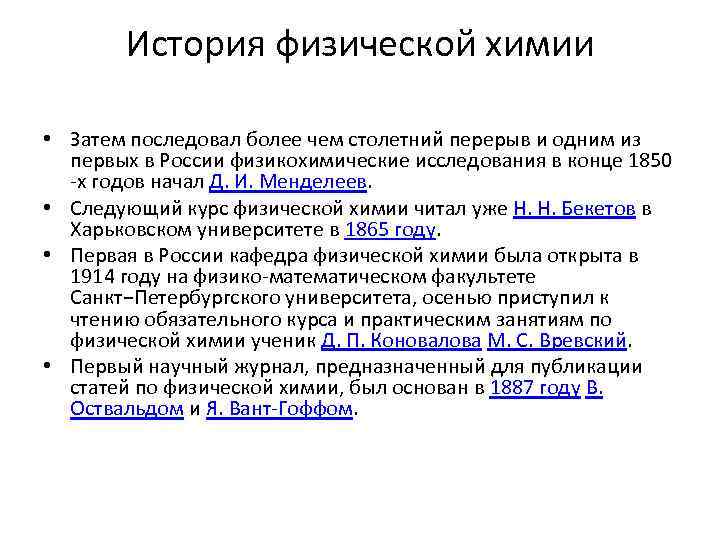 История физической химии

• Затем последовал более чем столетний перерыв и одним из первых в России физикохимические исследования в конце 1850 -х годов начал Д. И. Менделеев.

• Следующий курс физической химии читал уже Н. Н. Бекетов в Харьковском университете в 1865 году.

• Первая в России кафедра физической химии была открыта в 1914 году на физико-математическом факультете Санкт–Петербургского университета, осенью приступил к чтению обязательного курса и практическим занятиям по физической химии ученик Д. П. Коновалова М. С. Вревский.

• Первый научный журнал, предназначенный для публикации статей по физической химии, был основан в 1887 году В. Оствальдом и Я. Вант-Гоффом.